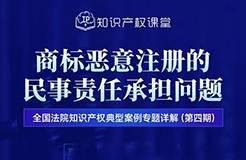 IP 知识产权课堂

商标恶意注册的
民事责任承担问题

全国法院知识产权典型案例专题详解（第四期）